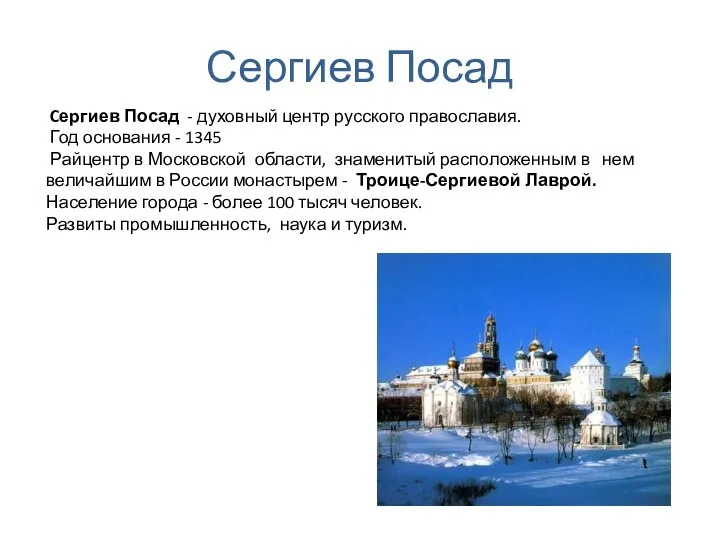 Сергиев Посад

Сергиев Посад - духовный центр русского православия.
Год основания - 1345
Райцентр в Московской области, знаменитый расположенным в нем величайшим в России монастырем - Троице-Сергиевой Лаврой.
Население города - более 100 тысяч человек.
Развиты промышленность, наука и туризм.